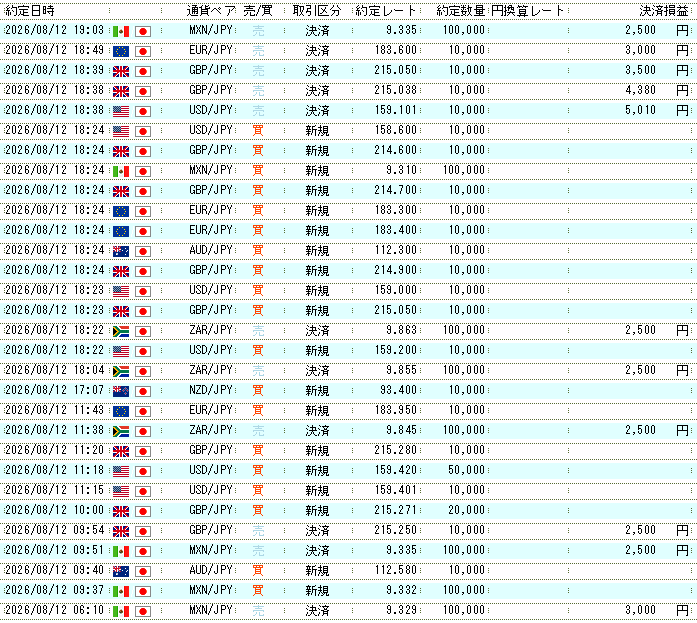 | 約定日時 | 通貨ペア | 売/買 | 取引区分 | 約定レート | 約定数量 | 円換算レート | 決済損益 |
|---|---|---|---|---|---|---|---|
| 2026/08/12 19:03 | MXN/JPY | 売 | 決済 | 9.335 | 100,000 | | 2,500 円 |
| 2026/08/12 18:49 | EUR/JPY | 売 | 決済 | 183.600 | 10,000 | | 3,000 円 |
| 2026/08/12 18:39 | GBP/JPY | 売 | 決済 | 215.050 | 10,000 | | 3,500 円 |
| 2026/08/12 18:38 | GBP/JPY | 売 | 決済 | 215.038 | 10,000 | | 4,380 円 |
| 2026/08/12 18:38 | USD/JPY | 売 | 決済 | 159.101 | 10,000 | | 5,010 円 |
| 2026/08/12 18:24 | USD/JPY | 買 | 新規 | 158.600 | 10,000 | | |
| 2026/08/12 18:24 | GBP/JPY | 買 | 新規 | 214.600 | 10,000 | | |
| 2026/08/12 18:24 | MXN/JPY | 買 | 新規 | 9.310 | 100,000 | | |
| 2026/08/12 18:24 | GBP/JPY | 買 | 新規 | 214.700 | 10,000 | | |
| 2026/08/12 18:24 | EUR/JPY | 買 | 新規 | 183.300 | 10,000 | | |
| 2026/08/12 18:24 | EUR/JPY | 買 | 新規 | 183.400 | 10,000 | | |
| 2026/08/12 18:24 | AUD/JPY | 買 | 新規 | 112.300 | 10,000 | | |
| 2026/08/12 18:24 | GBP/JPY | 買 | 新規 | 214.900 | 10,000 | | |
| 2026/08/12 18:23 | USD/JPY | 買 | 新規 | 159.000 | 10,000 | | |
| 2026/08/12 18:23 | GBP/JPY | 買 | 新規 | 215.050 | 10,000 | | |
| 2026/08/12 18:22 | ZAR/JPY | 売 | 決済 | 9.863 | 100,000 | | 2,500 円 |
| 2026/08/12 18:22 | USD/JPY | 買 | 新規 | 159.200 | 10,000 | | |
| 2026/08/12 18:04 | ZAR/JPY | 売 | 決済 | 9.855 | 100,000 | | 2,500 円 |
| 2026/08/12 17:07 | NZD/JPY | 買 | 新規 | 93.400 | 10,000 | | |
| 2026/08/12 11:43 | EUR/JPY | 買 | 新規 | 183.950 | 10,000 | | |
| 2026/08/12 11:38 | ZAR/JPY | 売 | 決済 | 9.845 | 100,000 | | 2,500 円 |
| 2026/08/12 11:20 | GBP/JPY | 買 | 新規 | 215.280 | 10,000 | | |
| 2026/08/12 11:18 | USD/JPY | 買 | 新規 | 159.420 | 50,000 | | |
| 2026/08/12 11:15 | USD/JPY | 買 | 新規 | 159.401 | 10,000 | | |
| 2026/08/12 10:00 | GBP/JPY | 買 | 新規 | 215.271 | 20,000 | | |
| 2026/08/12 09:54 | GBP/JPY | 売 | 決済 | 215.250 | 10,000 | | 2,500 円 |
| 2026/08/12 09:51 | MXN/JPY | 売 | 決済 | 9.335 | 100,000 | | 2,500 円 |
| 2026/08/12 09:40 | AUD/JPY | 買 | 新規 | 112.580 | 10,000 | | |
| 2026/08/12 09:37 | MXN/JPY | 買 | 新規 | 9.332 | 100,000 | | |
| 2026/08/12 06:10 | MXN/JPY | 売 | 決済 | 9.329 | 100,000 | | 3,000 円 |